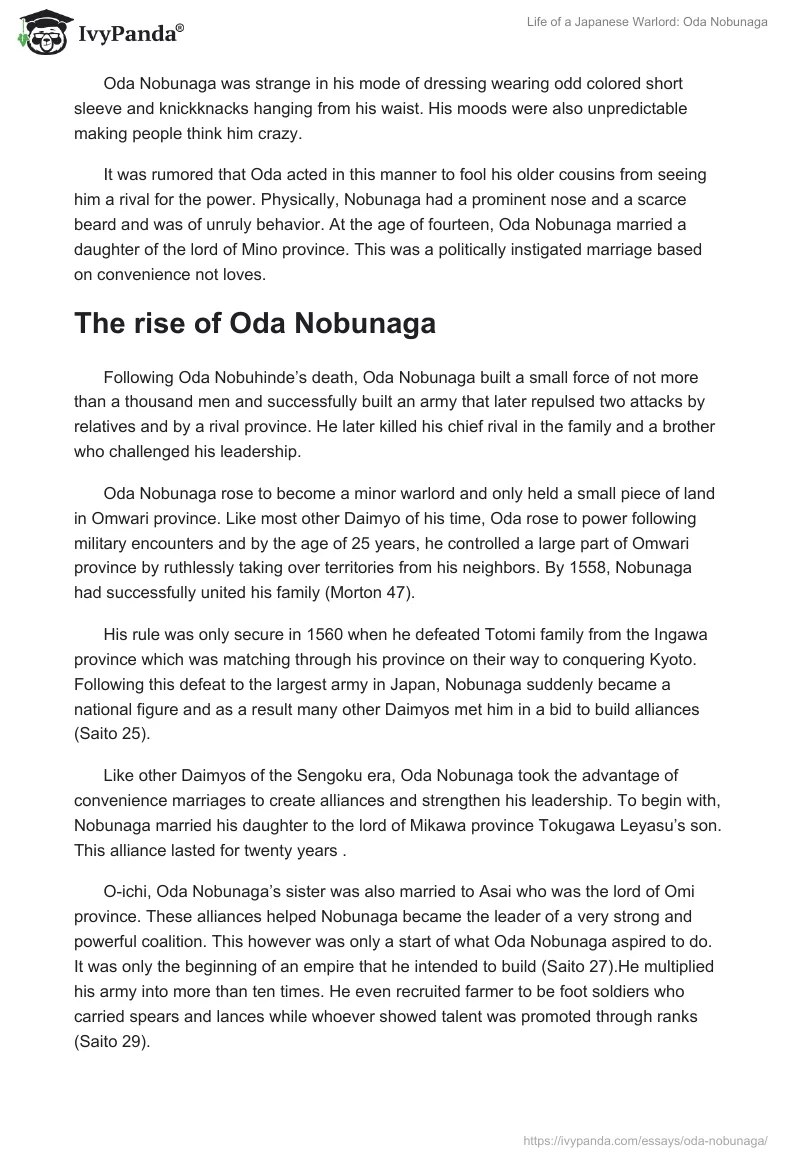 IvyPanda®

Life of a Japanese Warlord: Oda Nobunaga

Oda Nobunaga was strange in his mode of dressing wearing odd colored short sleeve and knickknacks hanging from his waist. His moods were also unpredictable making people think him crazy.

It was rumored that Oda acted in this manner to fool his older cousins from seeing him a rival for the power. Physically, Nobunaga had a prominent nose and a scarce beard and was of unruly behavior. At the age of fourteen, Oda Nobunaga married a daughter of the lord of Mino province. This was a politically instigated marriage based on convenience not loves.

The rise of Oda Nobunaga

Following Oda Nobuhinde's death, Oda Nobunaga built a small force of not more than a thousand men and successfully built an army that later repulsed two attacks by relatives and by a rival province. He later killed his chief rival in the family and a brother who challenged his leadership.

Oda Nobunaga rose to become a minor warlord and only held a small piece of land in Omwari province. Like most other Daimyo of his time, Oda rose to power following military encounters and by the age of 25 years, he controlled a large part of Omwari province by ruthlessly taking over territories from his neighbors. By 1558, Nobunaga had successfully united his family (Morton 47).

His rule was only secure in 1560 when he defeated Totomi family from the Ingawa province which was matching through his province on their way to conquering Kyoto. Following this defeat to the largest army in Japan, Nobunaga suddenly became a national figure and as a result many other Daimyos met him in a bid to build alliances (Saito 25).

Like other Daimyos of the Sengoku era, Oda Nobunaga took the advantage of convenience marriages to create alliances and strengthen his leadership. To begin with, Nobunaga married his daughter to the lord of Mikawa province Tokugawa Leyasu's son. This alliance lasted for twenty years .

O-ichi, Oda Nobunaga's sister was also married to Asai who was the lord of Omi province. These alliances helped Nobunaga became the leader of a very strong and powerful coalition. This however was only a start of what Oda Nobunaga aspired to do. It was only the beginning of an empire that he intended to build (Saito 27).He multiplied his army into more than ten times. He even recruited farmer to be foot soldiers who carried spears and lances while whoever showed talent was promoted through ranks (Saito 29).

https://ivypanda.com/essays/oda-nobunaga/